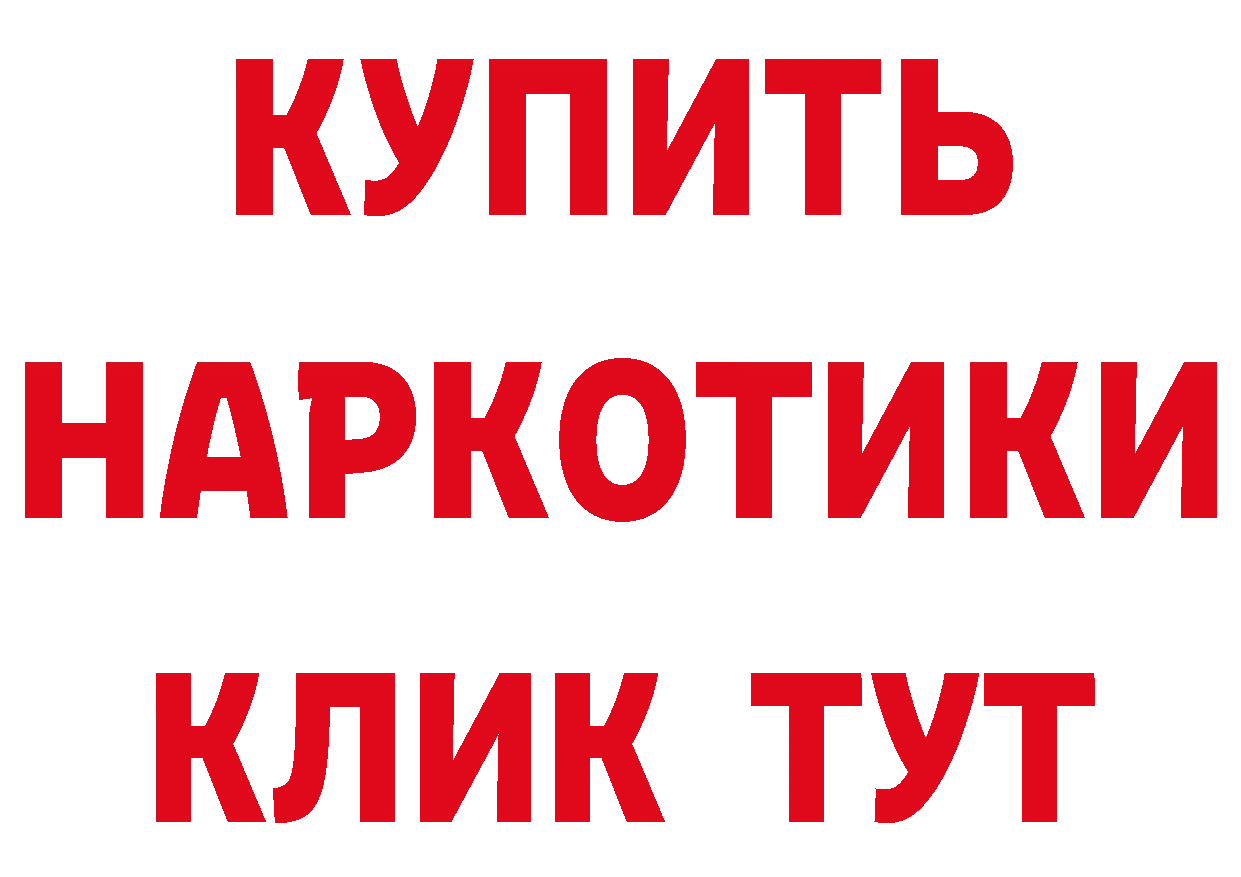 КУПИТЬ НАРКОТИКИ КЛИК ТУТ